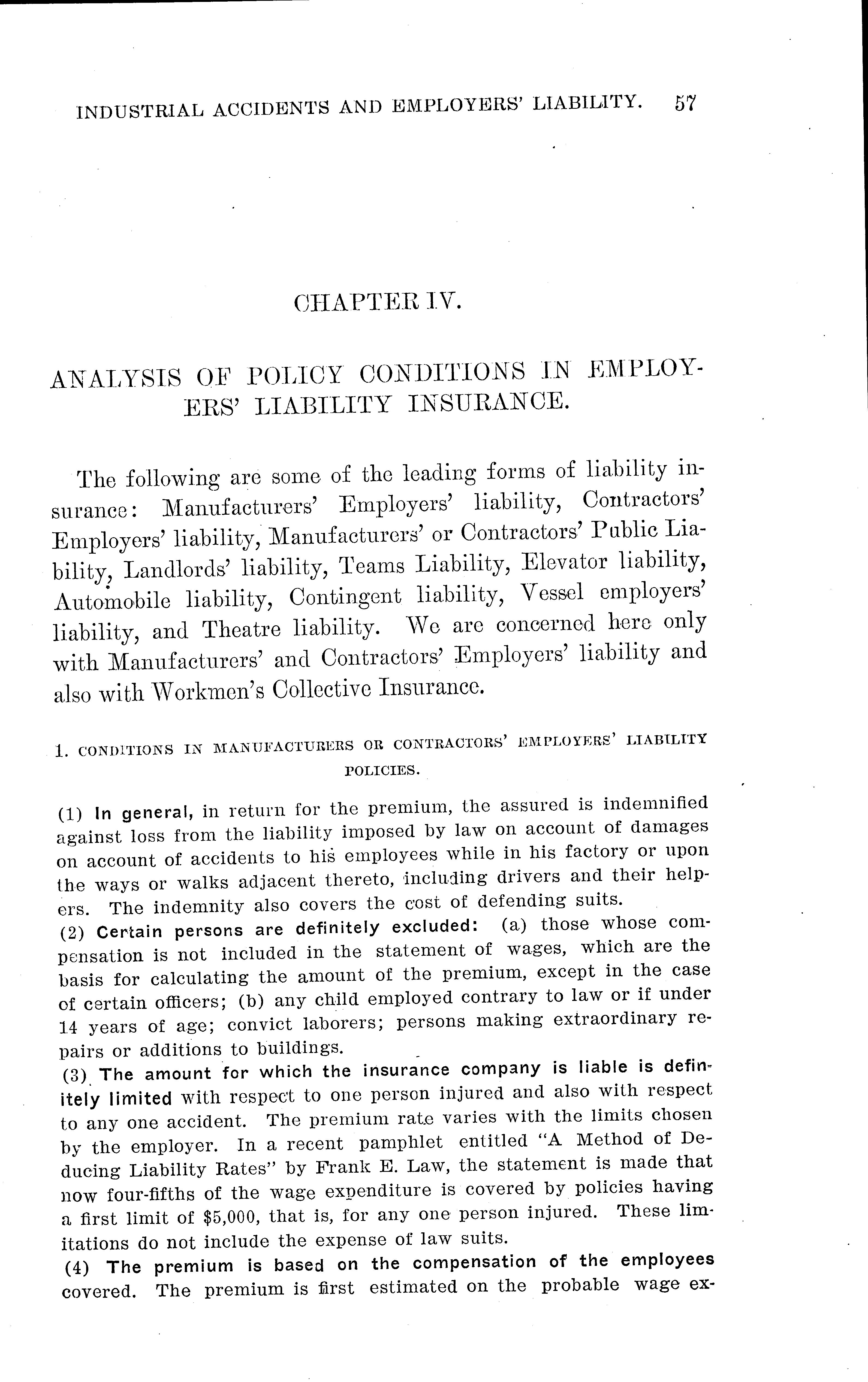 INDUSTRIAL ACCIDENTS AND EMPLOYERS' LIABILITY. 57

CHAPTER IV.

ANALYSIS OF POLICY CONDITIONS IN EMPLOYERS' LIABILITY INSURANCE.

The following are some of the leading forms of liability insurance: Manufacturers' Employers' liability, Contractors' Employers' liability, Manufacturers' or Contractors' Public Liability, Landlords' liability, Teams Liability, Elevator liability, Automobile liability, Contingent liability, Vessel employers' liability, and Theatre liability. We are concerned here only with Manufacturers' and Contractors' Employers' liability and also with Workmen's Collective Insurance.

1. CONDITIONS IN MANUFACTURERS OR CONTRACTORS' EMPLOYERS' LIABILITY POLICIES.

(1) In general, in return for the premium, the assured is indemnified against loss from the liability imposed by law on account of damages on account of accidents to his employees while in his factory or upon the ways or walks adjacent thereto, including drivers and their helpers. The indemnity also covers the cost of defending suits.
(2) Certain persons are definitely excluded: (a) those whose compensation is not included in the statement of wages, which are the basis for calculating the amount of the premium, except in the case of certain officers; (b) any child employed contrary to law or if under 14 years of age; convict laborers; persons making extraordinary repairs or additions to buildings.
(3) The amount for which the insurance company is liable is definitely limited with respect to one person injured and also with respect to any one accident. The premium rate varies with the limits chosen by the employer. In a recent pamphlet entitled "A Method of Deducing Liability Rates" by Frank E. Law, the statement is made that now four-fifths of the wage expenditure is covered by policies having a first limit of $5,000, that is, for any one person injured. These limitations do not include the expense of law suits.
(4) The premium is based on the compensation of the employees covered. The premium is first estimated on the probable wage ex-